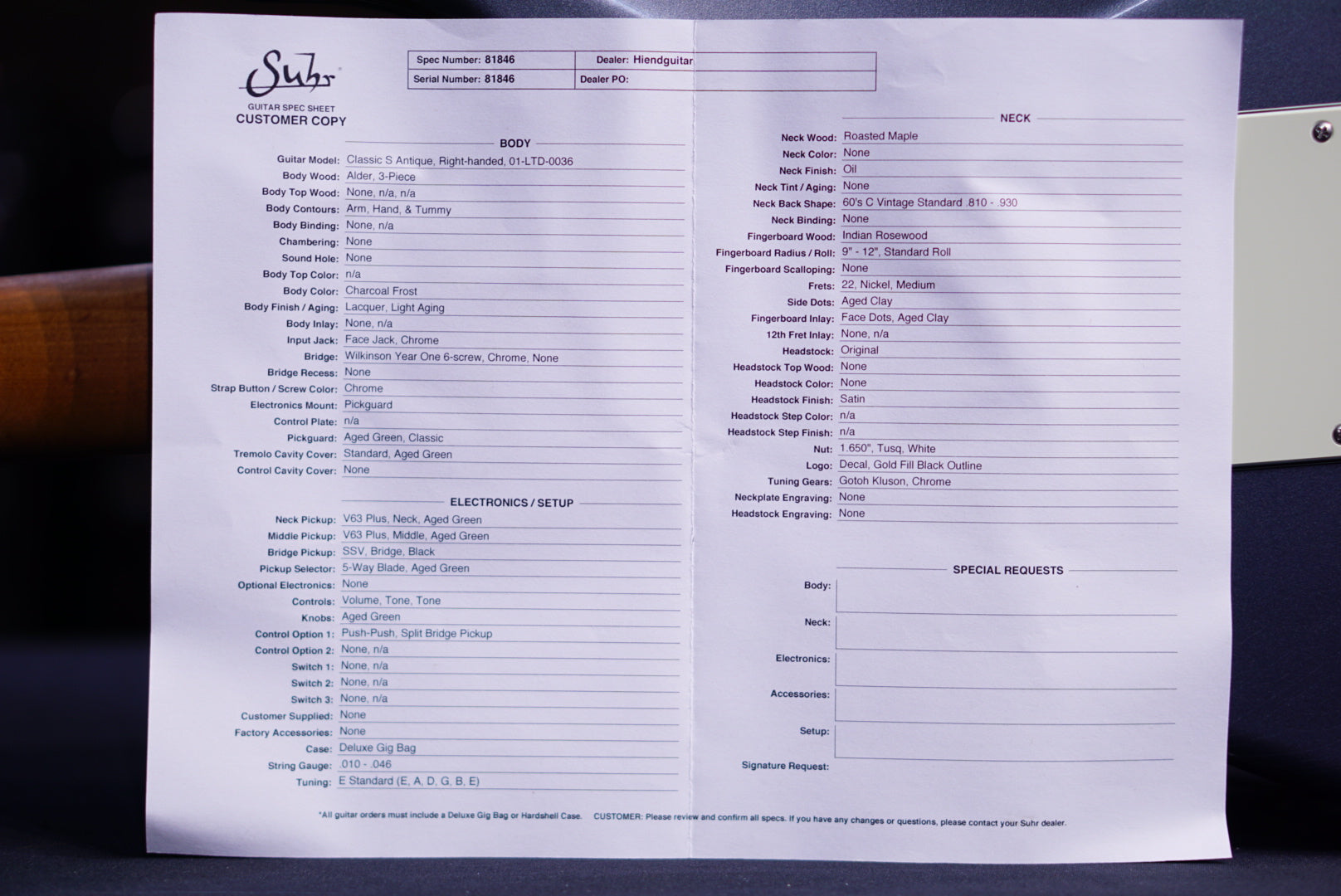 Suhr
GUITAR SPEC SHEET
CUSTOMER COPY

| Spec Number: 81846 | Dealer: Hiendguitar |
|---|---|
| Serial Number: 81846 | Dealer PO: |

BODY

Guitar Model: Classic S Antique, Right-handed, 01-LTD-0036
Body Wood: Alder, 3-Piece
Body Top Wood: None, n/a, n/a
Body Contours: Arm, Hand, & Tummy
Body Binding: None, n/a
Chambering: None
Sound Hole: None
Body Top Color: n/a
Body Color: Charcoal Frost
Body Finish / Aging: Lacquer, Light Aging
Body Inlay: None, n/a
Input Jack: Face Jack, Chrome
Bridge: Wilkinson Year One 6-screw, Chrome, None
Bridge Recess: None
Strap Button / Screw Color: Chrome
Electronics Mount: Pickguard
Control Plate: n/a
Pickguard: Aged Green, Classic
Tremolo Cavity Cover: Standard, Aged Green
Control Cavity Cover: None

ELECTRONICS / SETUP

Neck Pickup: V63 Plus, Neck, Aged Green
Middle Pickup: V63 Plus, Middle, Aged Green
Bridge Pickup: SSV, Bridge, Black
Pickup Selector: 5-Way Blade, Aged Green
Optional Electronics: None
Controls: Volume, Tone, Tone
Knobs: Aged Green
Control Option 1: Push-Push, Split Bridge Pickup
Control Option 2: None, n/a
Switch 1: None, n/a
Switch 2: None, n/a
Switch 3: None, n/a
Customer Supplied: None
Factory Accessories: None
Case: Deluxe Gig Bag
String Gauge: .010 - .046
Tuning: E Standard (E, A, D, G, B, E)

NECK

Neck Wood: Roasted Maple
Neck Color: None
Neck Finish: Oil
Neck Tint / Aging: None
Neck Back Shape: 60's C Vintage Standard .810 - .930
Neck Binding: None
Fingerboard Wood: Indian Rosewood
Fingerboard Radius / Roll: 9" - 12", Standard Roll
Fingerboard Scalloping: None
Frets: 22, Nickel, Medium
Side Dots: Aged Clay
Fingerboard Inlay: Face Dots, Aged Clay
12th Fret Inlay: None, n/a
Headstock: Original
Headstock Top Wood: None
Headstock Color: None
Headstock Finish: Satin
Headstock Step Color: n/a
Headstock Step Finish: n/a
Nut: 1.650", Tusq, White
Logo: Decal, Gold Fill Black Outline
Tuning Gears: Gotoh Kluson, Chrome
Neckplate Engraving: None
Headstock Engraving: None

SPECIAL REQUESTS

Body:
Neck:
Electronics:
Accessories:
Setup:
Signature Request:

*All guitar orders must include a Deluxe Gig Bag or Hardshell Case. CUSTOMER: Please review and confirm all specs. If you have any changes or questions, please contact your Suhr dealer.